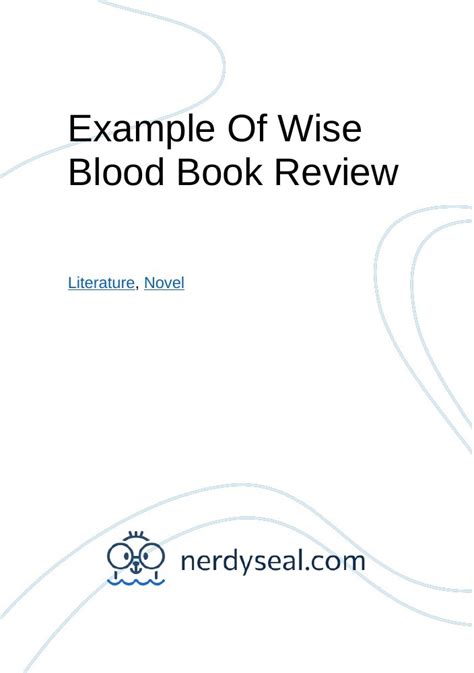 Example Of Wise Blood Book Review

Literature, Novel

nerdyseal.com